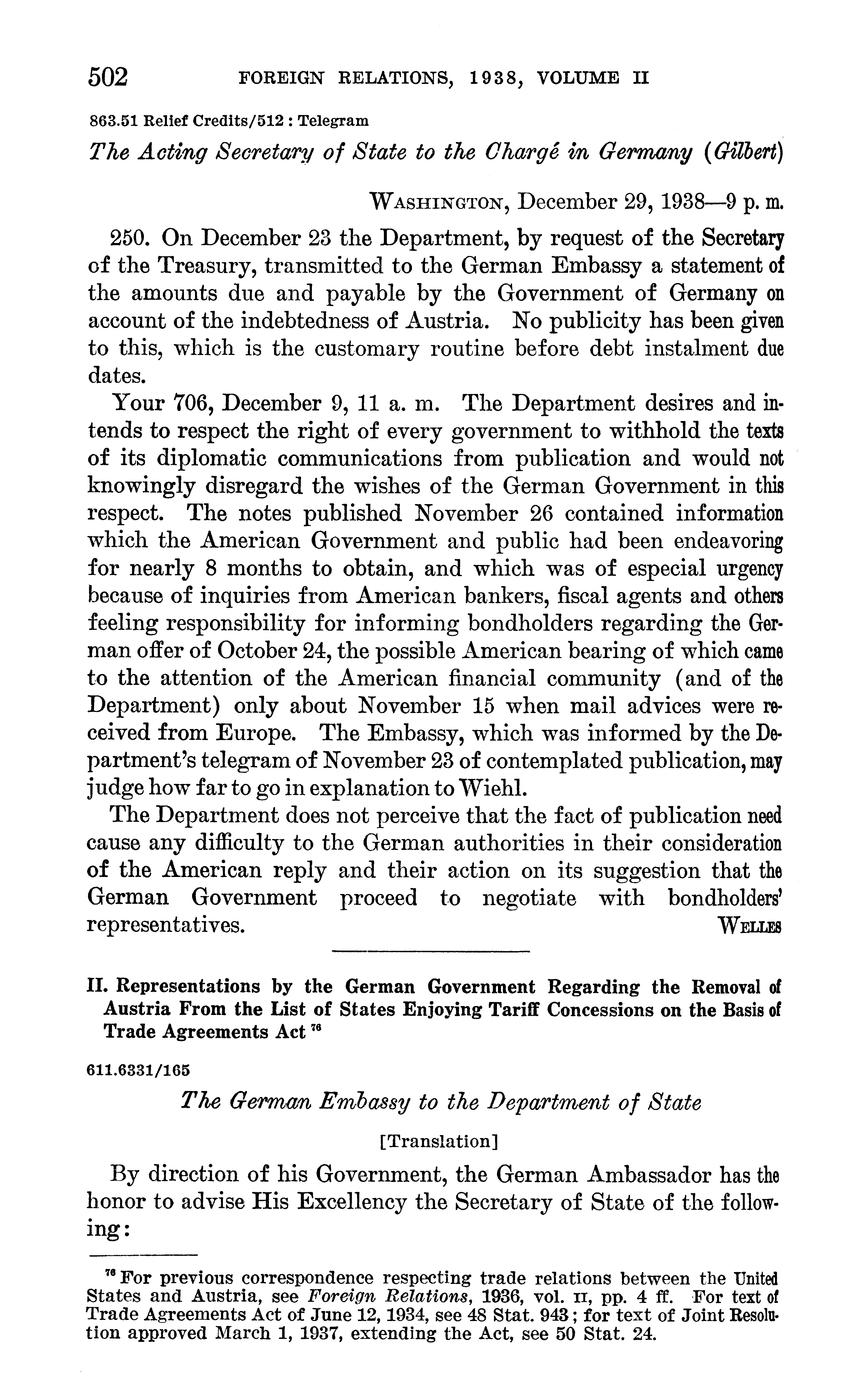 502 FOREIGN RELATIONS, 1938, VOLUME II

863.51 Relief Credits/512 : Telegram

The Acting Secretary of State to the Chargé in Germany (Gilbert)

WASHINGTON, December 29, 1938—9 p. m.

250. On December 23 the Department, by request of the Secretary of the Treasury, transmitted to the German Embassy a statement of the amounts due and payable by the Government of Germany on account of the indebtedness of Austria. No publicity has been given to this, which is the customary routine before debt instalment due dates.

Your 706, December 9, 11 a. m. The Department desires and intends to respect the right of every government to withhold the texts of its diplomatic communications from publication and would not knowingly disregard the wishes of the German Government in this respect. The notes published November 26 contained information which the American Government and public had been endeavoring for nearly 8 months to obtain, and which was of especial urgency because of inquiries from American bankers, fiscal agents and others feeling responsibility for informing bondholders regarding the German offer of October 24, the possible American bearing of which came to the attention of the American financial community (and of the Department) only about November 15 when mail advices were received from Europe. The Embassy, which was informed by the Department's telegram of November 23 of contemplated publication, may judge how far to go in explanation to Wiehl.

The Department does not perceive that the fact of publication need cause any difficulty to the German authorities in their consideration of the American reply and their action on its suggestion that the German Government proceed to negotiate with bondholders' representatives.

WELLES

II. Representations by the German Government Regarding the Removal of Austria From the List of States Enjoying Tariff Concessions on the Basis of Trade Agreements Act $^{76}$

611.6331/165

The German Embassy to the Department of State

[Translation]

By direction of his Government, the German Ambassador has the honor to advise His Excellency the Secretary of State of the following:

$^{76}$ For previous correspondence respecting trade relations between the United States and Austria, see Foreign Relations, 1936, vol. II, pp. 4 ff. For text of Trade Agreements Act of June 12, 1934, see 48 Stat. 943; for text of Joint Resolution approved March 1, 1937, extending the Act, see 50 Stat. 24.